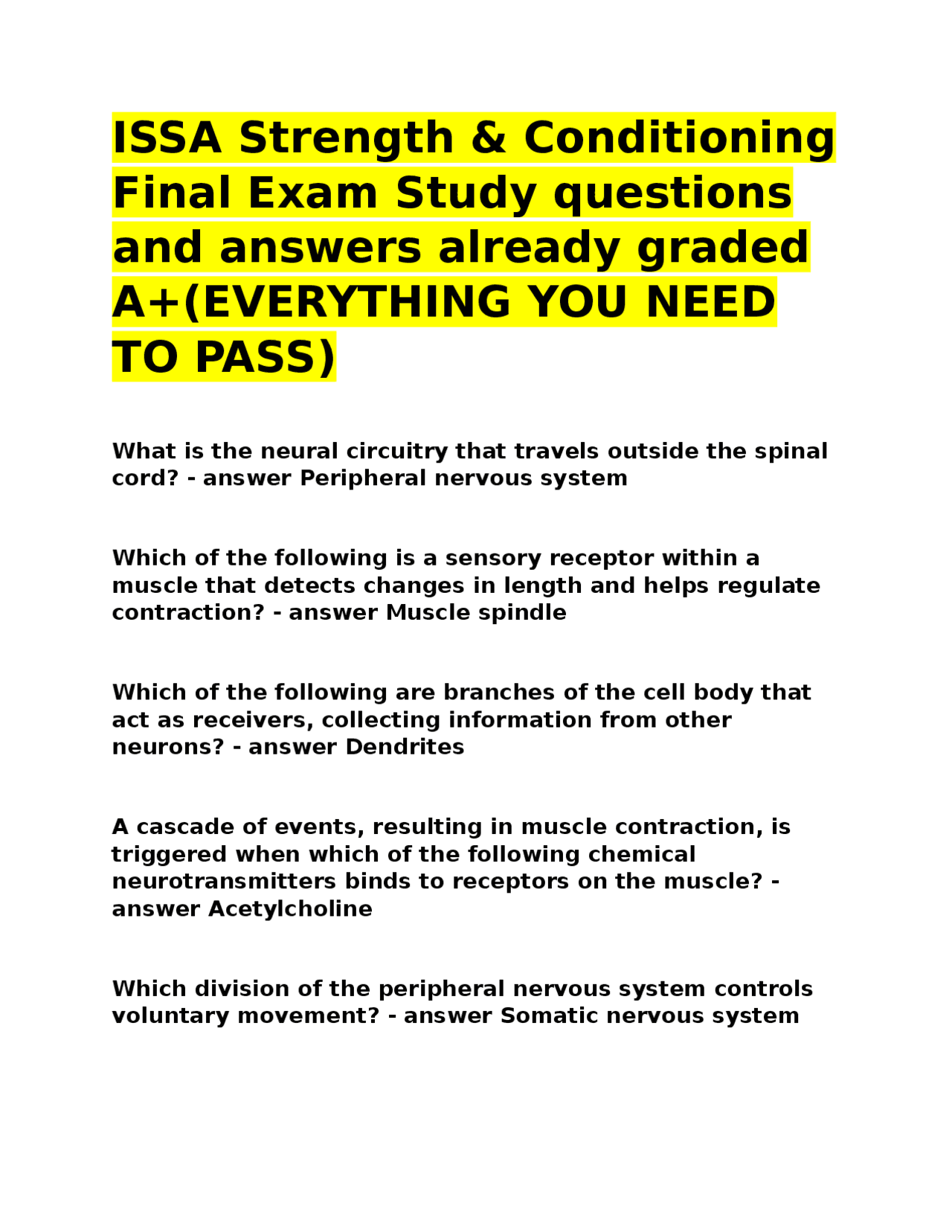 ISSA Strength & Conditioning Final Exam Study questions and answers already graded A+(EVERYTHING YOU NEED TO PASS)

What is the neural circuitry that travels outside the spinal cord? - answer Peripheral nervous system

Which of the following is a sensory receptor within a muscle that detects changes in length and helps regulate contraction? - answer Muscle spindle

Which of the following are branches of the cell body that act as receivers, collecting information from other neurons? - answer Dendrites

A cascade of events, resulting in muscle contraction, is triggered when which of the following chemical neurotransmitters binds to receptors on the muscle? - answer Acetylcholine

Which division of the peripheral nervous system controls voluntary movement? - answer Somatic nervous system